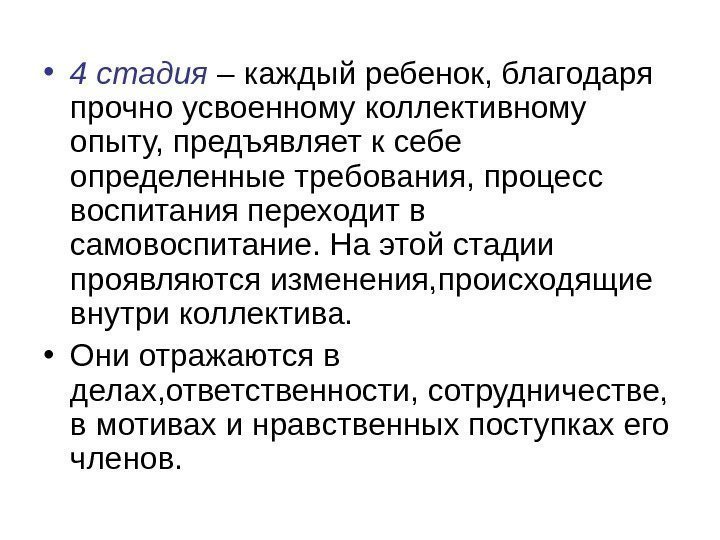 • 4 стадия – каждый ребенок, благодаря прочно усвоенному коллективному опыту, предъявляет к себе определенные требования, процесс воспитания переходит в самовоспитание. На этой стадии проявляются изменения,происходящие внутри коллектива.

• Они отражаются в делах,ответственности, сотрудничестве, в мотивах и нравственных поступках его членов.